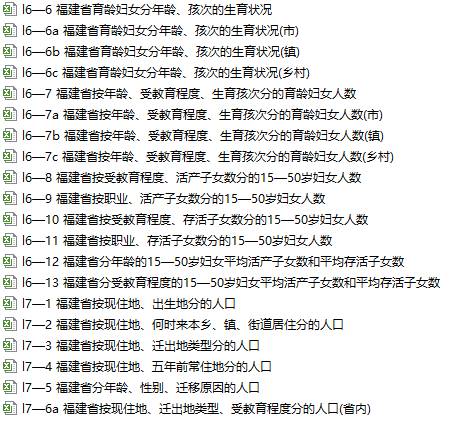 l6—6 福建省育龄妇女分年龄、孩次的生育状况
l6—6a 福建省育龄妇女分年龄、孩次的生育状况(市)
l6—6b 福建省育龄妇女分年龄、孩次的生育状况(镇)
l6—6c 福建省育龄妇女分年龄、孩次的生育状况(乡村)
l6—7 福建省按年龄、受教育程度、生育孩次分的育龄妇女人数
l6—7a 福建省按年龄、受教育程度、生育孩次分的育龄妇女人数(市)
l6—7b 福建省按年龄、受教育程度、生育孩次分的育龄妇女人数(镇)
l6—7c 福建省按年龄、受教育程度、生育孩次分的育龄妇女人数(乡村)
l6—8 福建省按受教育程度、活产子女数分的15—50岁妇女人数
l6—9 福建省按职业、活产子女数分的15—50岁妇女人数
l6—10 福建省按受教育程度、存活子女数分的15—50岁妇女人数
l6—11 福建省按职业、存活子女数分的15—50岁妇女人数
l6—12 福建省分年龄的15—50岁妇女平均活产子女数和平均存活子女数
l6—13 福建省分受教育程度的15—50岁妇女平均活产子女数和平均存活子女数
l7—1 福建省按现住地、出生地分的人口
l7—2 福建省按现住地、何时来本乡、镇、街道居住分的人口
l7—3 福建省按现住地、迁出地类型分的人口
l7—4 福建省按现住地、五年前常住地分的人口
l7—5 福建省分年龄、性别、迁移原因的人口
l7—6a 福建省按现住地、迁出地类型、受教育程度分的人口(省内)